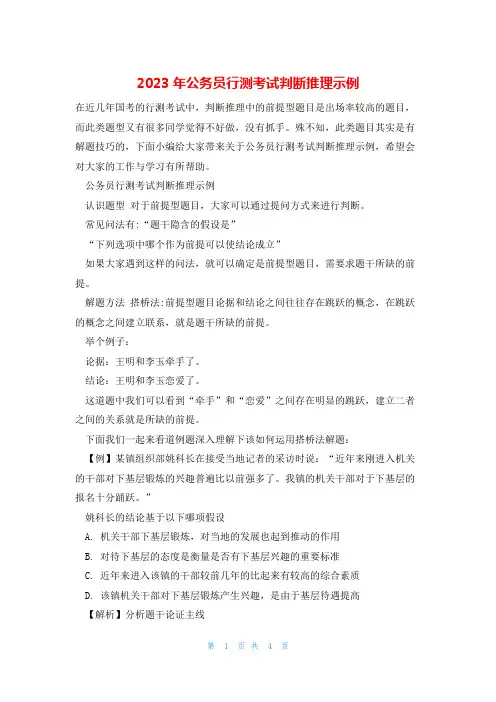 2023 年公务员行测考试判断推理示例

在近几年国考的行测考试中，判断推理中的前提型题目是出场率较高的题目，而此类题型又有很多同学觉得不好做，没有抓手。殊不知，此类题目其实是有解题技巧的，下面小编给大家带来关于公务员行测考试判断推理示例，希望会对大家的工作与学习有所帮助。

公务员行测考试判断推理示例

认识题型 对于前提型题目，大家可以通过提问方式来进行判断。

常见问法有:“题干隐含的假设是”

“下列选项中哪个作为前提可以使结论成立”

如果大家遇到这样的问法，就可以确定是前提型题目，需要求题干所缺的前提。

解题方法 搭桥法:前提型题目论据和结论之间往往存在跳跃的概念，在跳跃的概念之间建立联系，就是题干所缺的前提。

举个例子:

论据：王明和李玉牵手了。

结论：王明和李玉恋爱了。

这道题中我们可以看到“牵手”和“恋爱”之间存在明显的跳跃，建立二者之间的关系就是所缺的前提。

下面我们一起来看道例题深入理解下该如何运用搭桥法解题:

【例】某镇组织部姚科长在接受当地记者的采访时说：“近年来刚进入机关的干部对下基层锻炼的兴趣普遍比以前强多了。我镇的机关干部对于下基层的报名十分踊跃。”

姚科长的结论基于以下哪项假设

A. 机关干部下基层锻炼，对当地的发展也起到推动的作用

B. 对待下基层的态度是衡量是否有下基层兴趣的重要标准

C. 近年来进入该镇的干部较前几年的比起来有较高的综合素质

D. 该镇机关干部对下基层锻炼产生兴趣，是由于基层待遇提高

【解析】分析题干论证主线

第 1 页 共 4 页